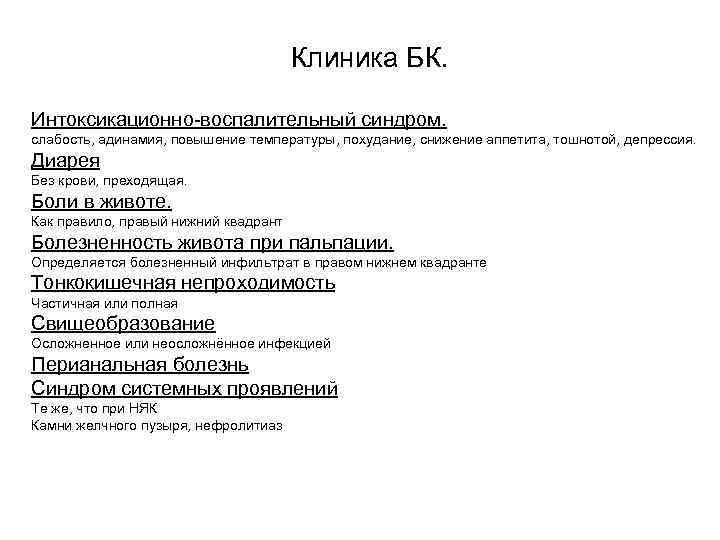 Клиника БК.

Интоксикационно-воспалительный синдром.
слабость, адинамия, повышение температуры, похудание, снижение аппетита, тошнотой, депрессия.

Диарея
Без крови, преходящая.

Боли в животе.
Как правило, правый нижний квадрант

Болезненность живота при пальпации.
Определяется болезненный инфильтрат в правом нижнем квадранте

Тонкокишечная непроходимость
Частичная или полная

Свищеобразование
Осложненное или неосложнённое инфекцией

Перианальная болезнь

Синдром системных проявлений
Те же, что при НЯК
Камни желчного пузыря, нефролитиаз